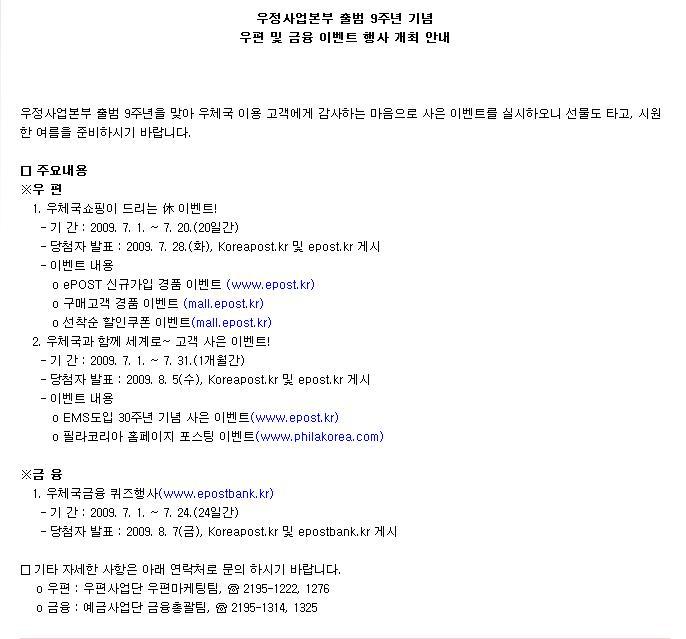 우정사업본부 출범 9주년 기념
우편 및 금융 이벤트 행사 개최 안내

우정사업본부 출범 9주년을 맞아 우체국 이용 고객에게 감사하는 마음으로 사은 이벤트를 실시하오니 선물도 타고, 시원한 여름을 준비하시기 바랍니다.

□ 주요내용
※우 편
1. 우체국쇼핑이 드리는 休 이벤트!
- 기 간 : 2009. 7. 1. ~ 7. 20.(20일간)
- 당첨자 발표 : 2009. 7. 28.(화), Koreapost.kr 및 epost.kr 게시
- 이벤트 내용
o ePOST 신규가입 경품 이벤트 (www.epost.kr)
o 구매고객 경품 이벤트 (mall.epost.kr)
o 선착순 할인쿠폰 이벤트(mall.epost.kr)
2. 우체국과 함께 세계로~ 고객 사은 이벤트!
- 기 간 : 2009. 7. 1. ~ 7. 31.(1개월간)
- 당첨자 발표 : 2009. 8. 5(수), Koreapost.kr 및 epost.kr 게시
- 이벤트 내용
o EMS도입 30주년 기념 사은 이벤트(www.epost.kr)
o 필라코리아 홈페이지 포스팅 이벤트(www.philakorea.com)

※금 융
1. 우체국금융 퀴즈행사(www.epostbank.kr)
- 기 간 : 2009. 7. 1. ~ 7. 24.(24일간)
- 당첨자 발표 : 2009. 8. 7(금), Koreapost.kr 및 epostbank.kr 게시

□ 기타 자세한 사항은 아래 연락처로 문의 하시기 바랍니다.
o 우편 : 우편사업단 우편마케팅팀, ☎ 2195-1222, 1276
o 금융 : 예금사업단 금융총괄팀, ☎ 2195-1314, 1325